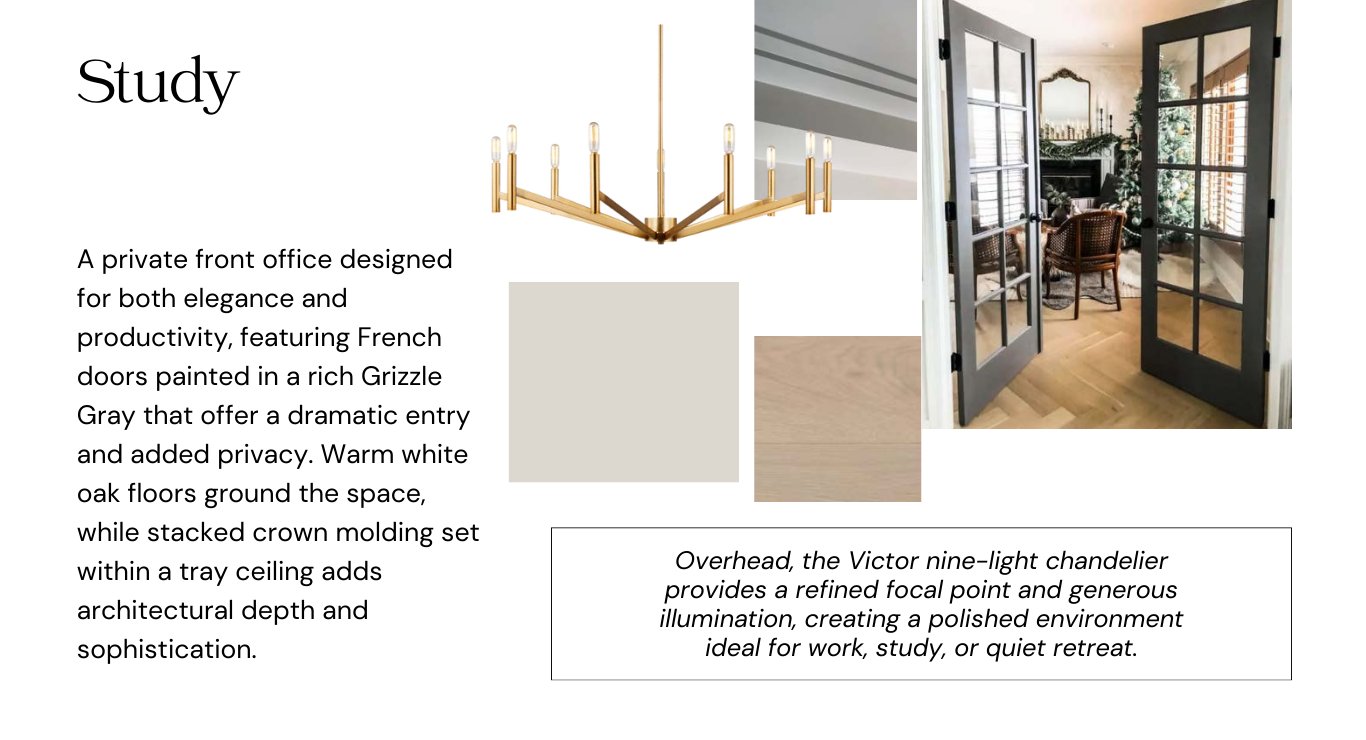 Study

A private front office designed for both elegance and productivity, featuring French doors painted in a rich Grizzle Gray that offer a dramatic entry and added privacy. Warm white oak floors ground the space, while stacked crown molding set within a tray ceiling adds architectural depth and sophistication.

Overhead, the Victor nine-light chandelier provides a refined focal point and generous illumination, creating a polished environment ideal for work, study, or quiet retreat.